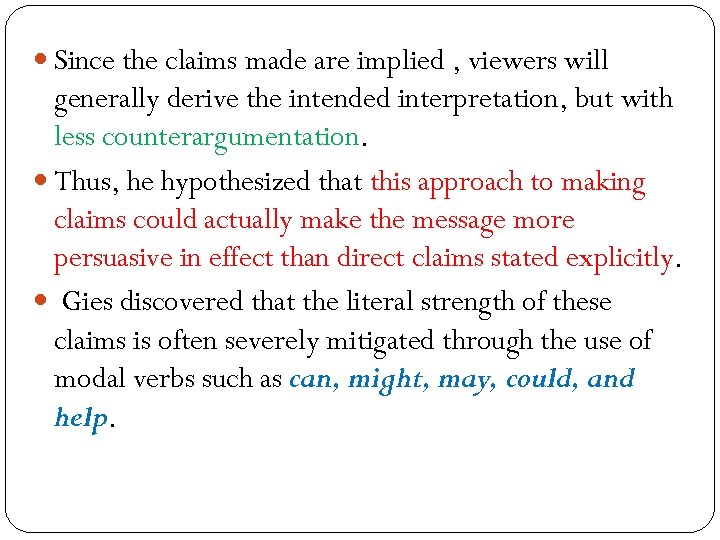 • Since the claims made are implied , viewers will generally derive the intended interpretation, but with less counterargumentation.

• Thus, he hypothesized that this approach to making claims could actually make the message more persuasive in effect than direct claims stated explicitly.

• Gies discovered that the literal strength of these claims is often severely mitigated through the use of modal verbs such as can, might, may, could, and help.